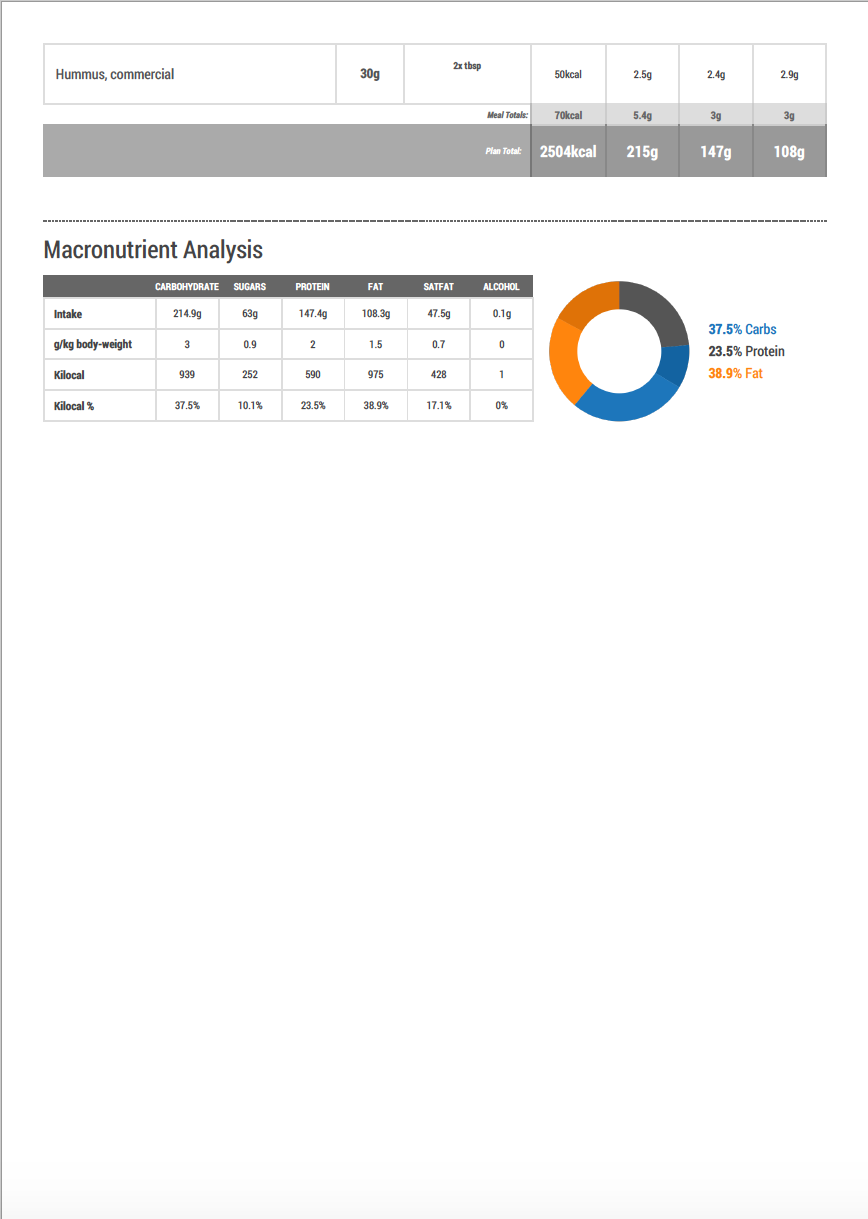 | Hummus, commercial | 30g | 2x tbsp | 50kcal | 2.5g | 2.4g | 2.9g |
|---|---|---|---|---|---|---|
| | | Meal Totals: | 70kcal | 5.4g | 3g | 3g |
| | | Plan Total: | 2504kcal | 215g | 147g | 108g |

Macronutrient Analysis

| | CARBOHYDRATE | SUGARS | PROTEIN | FAT | SATFAT | ALCOHOL |
|---|---|---|---|---|---|---|
| Intake | 214.9g | 63g | 147.4g | 108.3g | 47.5g | 0.1g |
| g/kg body-weight | 3 | 0.9 | 2 | 1.5 | 0.7 | 0 |
| Kilocal | 939 | 252 | 590 | 975 | 428 | 1 |
| Kilocal % | 37.5% | 10.1% | 23.5% | 38.9% | 17.1% | 0% |

37.5% Carbs
23.5% Protein
38.9% Fat